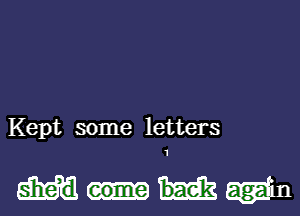 Kept some letters

she'd come back again